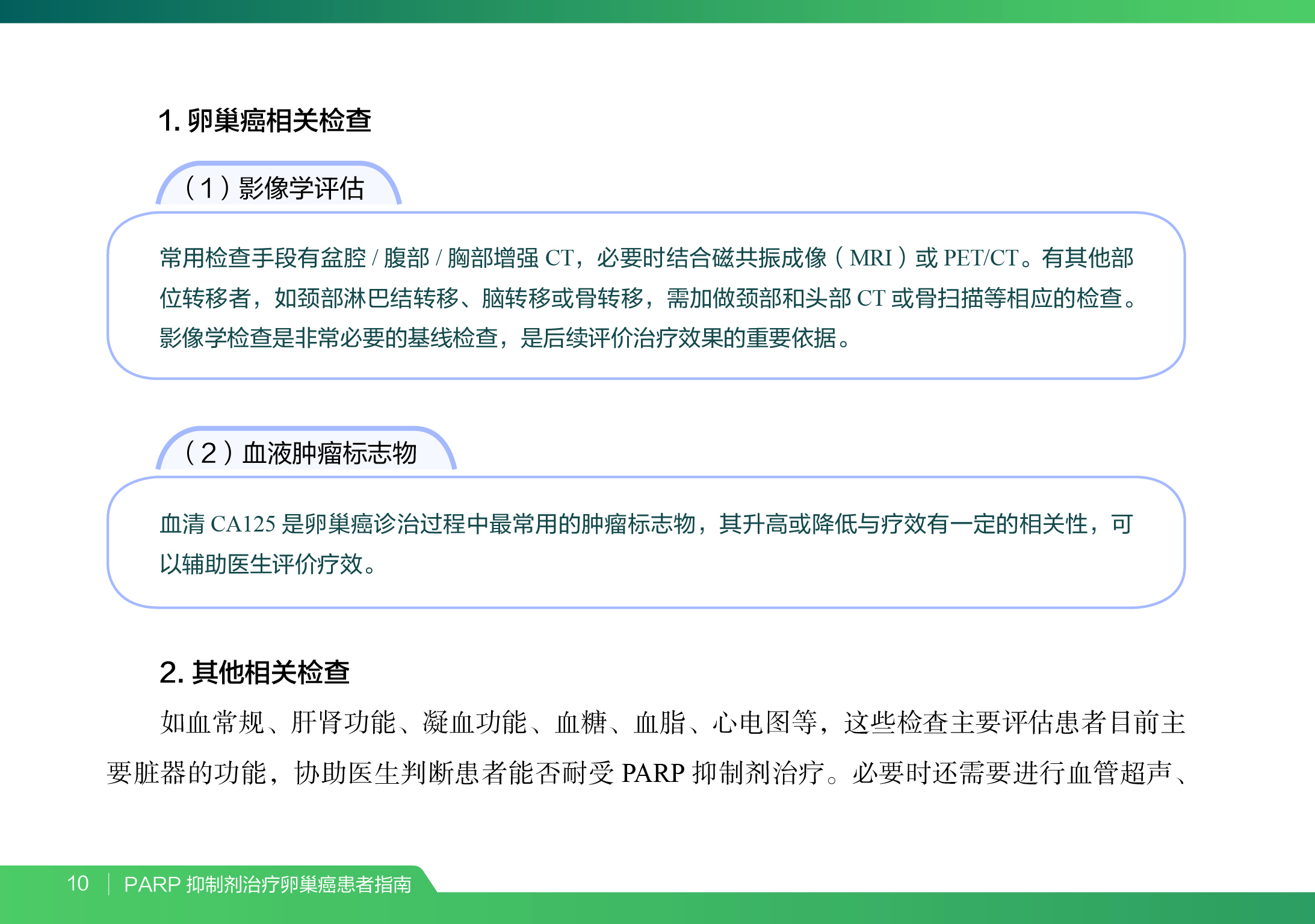 1. 卵巢癌相关检查

（1）影像学评估

常用检查手段有盆腔 / 腹部 / 胸部增强 CT，必要时结合磁共振成像（MRI）或 PET/CT。有其他部位转移者，如颈部淋巴结转移、脑转移或骨转移，需加做颈部和头部 CT 或骨扫描等相应的检查。影像学检查是非常必要的基线检查，是后续评价治疗效果的重要依据。

（2）血液肿瘤标志物

血清 CA125 是卵巢癌诊治过程中最常用的肿瘤标志物，其升高或降低与疗效有一定的相关性，可以辅助医生评价疗效。

2. 其他相关检查

如血常规、肝肾功能、凝血功能、血糖、血脂、心电图等，这些检查主要评估患者目前主要脏器的功能，协助医生判断患者能否耐受 PARP 抑制剂治疗。必要时还需要进行血管超声、

10 | PARP 抑制剂治疗卵巢癌患者指南